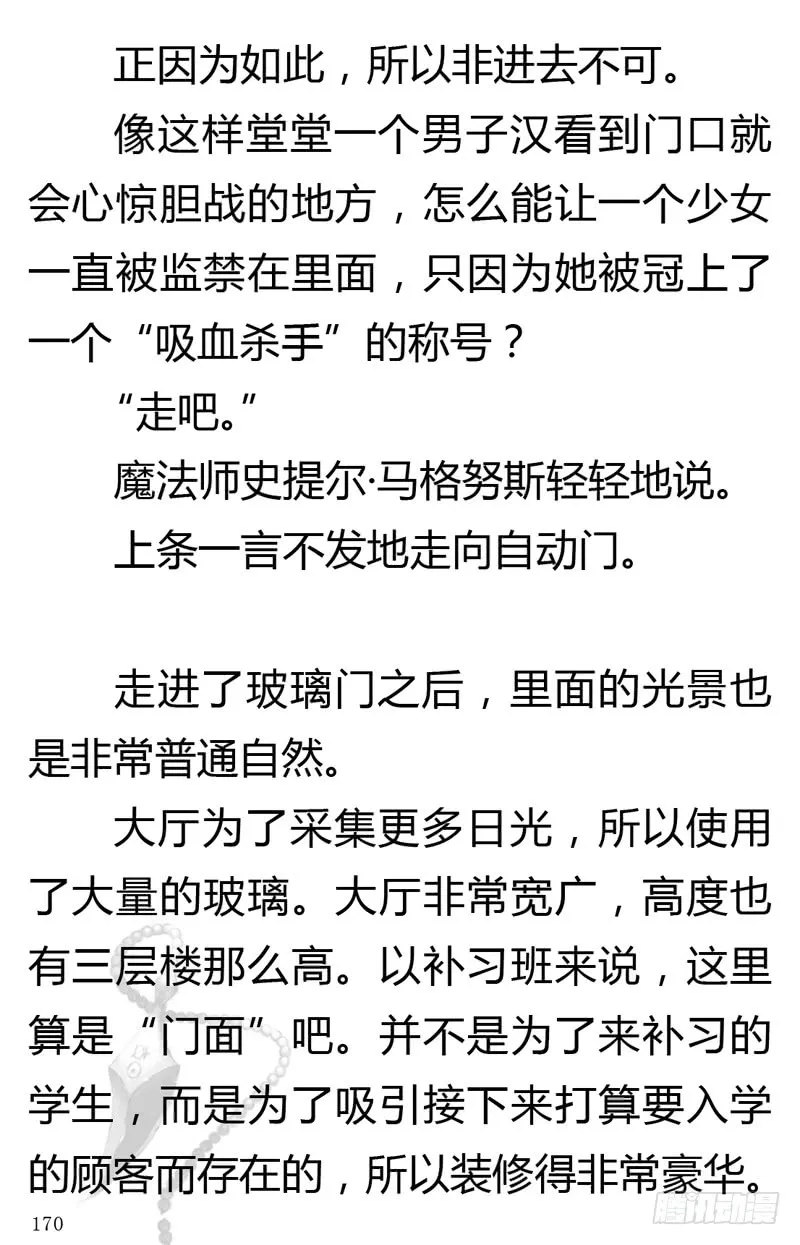 正因为如此，所以非进去不可。

像这样堂堂一个男子汉看到门口就会心惊胆战的地方，怎么能让一个少女一直被监禁在里面，只因为她被冠上了一个“吸血杀手”的称号？

“走吧。”

魔法师史提尔·马格努斯轻轻地说。

上条一言不发地走向自动门。

走进了玻璃门之后，里面的光景也是非常普通自然。

大厅为了采集更多日光，所以使用了大量的玻璃。大厅非常宽广，高度也有三层楼那么高。以补习班来说，这里算是“门面”吧。并不是为了来补习的学生，而是为了吸引接下来打算要入学的顾客而存在的，所以装修得非常豪华。

170

腾讯动漫